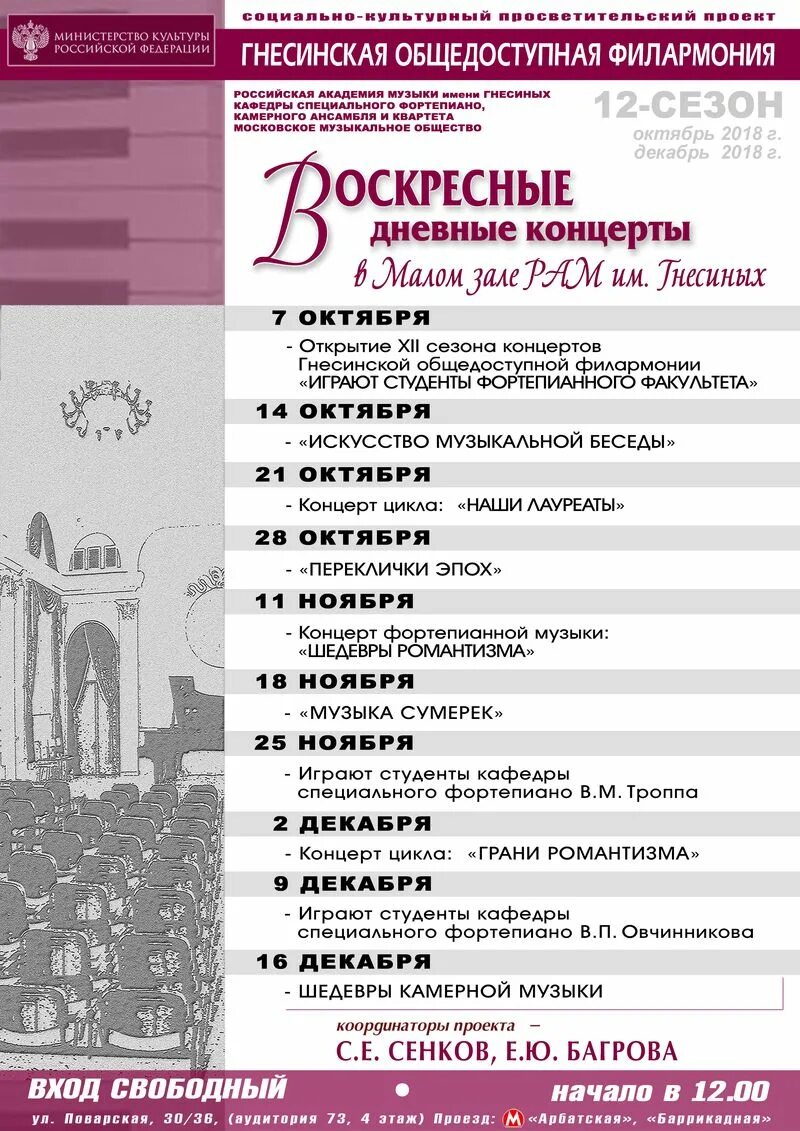 МИНИСТЕРСТВО КУЛЬТУРЫ РОССИЙСКОЙ ФЕДЕРАЦИИ

социально-культурный просветительский проект

ГНЕСИНСКАЯ ОБЩЕДОСТУПНАЯ ФИЛАРМОНИЯ

РОССИЙСКАЯ АКАДЕМИЯ МУЗЫКИ имени ГНЕСИНЫХ
КАФЕДРЫ СПЕЦИАЛЬНОГО ФОРТЕПИАНО, КАМЕРНОГО АНСАМБЛЯ И КВАРТЕТА
МОСКОВСКОЕ МУЗЫКАЛЬНОЕ ОБЩЕСТВО

12-СЕЗОН
октябрь 2018 г.
декабрь 2018 г.

ВОСКРЕСНЫЕ
дневные концерты
в Малом зале РАМ им. Гнесиных

7 ОКТЯБРЯ
- Открытие XII сезона концертов Гнесинской общедоступной филармонии «ИГРАЮТ СТУДЕНТЫ ФОРТЕПИАННОГО ФАКУЛЬТЕТА»

14 ОКТЯБРЯ
- «ИСКУССТВО МУЗЫКАЛЬНОЙ БЕСЕДЫ»

21 ОКТЯБРЯ
- Концерт цикла: «НАШИ ЛАУРЕАТЫ»

28 ОКТЯБРЯ
- «ПЕРЕКЛИЧКИ ЭПОХ»

11 НОЯБРЯ
- Концерт фортепианной музыки: «ШЕДЕВРЫ РОМАНТИЗМА»

18 НОЯБРЯ
- «МУЗЫКА СУМЕРЕК»

25 НОЯБРЯ
- Играют студенты кафедры специального фортепиано В.М. Троппа

2 ДЕКАБРЯ
- Концерт цикла: «ГРАНИ РОМАНТИЗМА»

9 ДЕКАБРЯ
- Играют студенты кафедры специального фортепиано В.П. Овчинникова

16 ДЕКАБРЯ
- ШЕДЕВРЫ КАМЕРНОЙ МУЗЫКИ

координаторы проекта –
С.Е. СЕНКОВ, Е.Ю. БАГРОВА

ВХОД СВОБОДНЫЙ • начало в 12.00

ул. Поварская, 30/36, (аудитория 73, 4 этаж) Проезд: М «Арбатская», «Баррикадная»